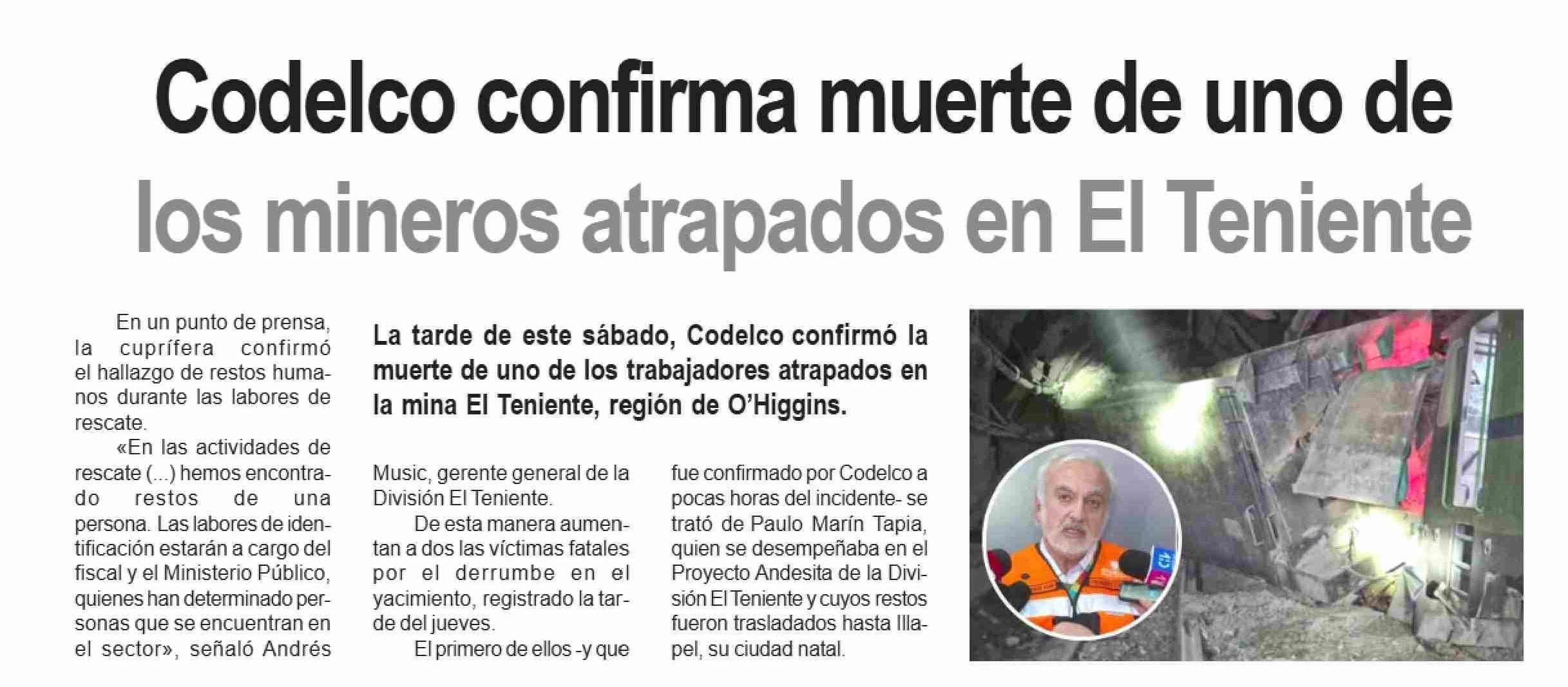 Codelco confirma muerte de uno de los mineros atrapados en El Teniente

La tarde de este sábado, Codelco confirmó la muerte de uno de los trabajadores atrapados en la mina El Teniente, región de O'Higgins.

En un punto de prensa, la cuprífera confirmó el hallazgo de restos humanos durante las labores de rescate.

«En las actividades de rescate (...) hemos encontrado restos de una persona. Las labores de identificación estarán a cargo del fiscal y el Ministerio Público, quienes han determinado personas que se encuentran en el sector», señaló Andrés Music, gerente general de la División El Teniente.

De esta manera aumentan a dos las víctimas fatales por el derrumbe en el yacimiento, registrado la tarde del jueves.

El primero de ellos -y que fue confirmado por Codelco a pocas horas del incidente- se trató de Paulo Marín Tapia, quien se desempeñaba en el Proyecto Andesita de la División El Teniente y cuyos restos fueron trasladados hasta Illapel, su ciudad natal.